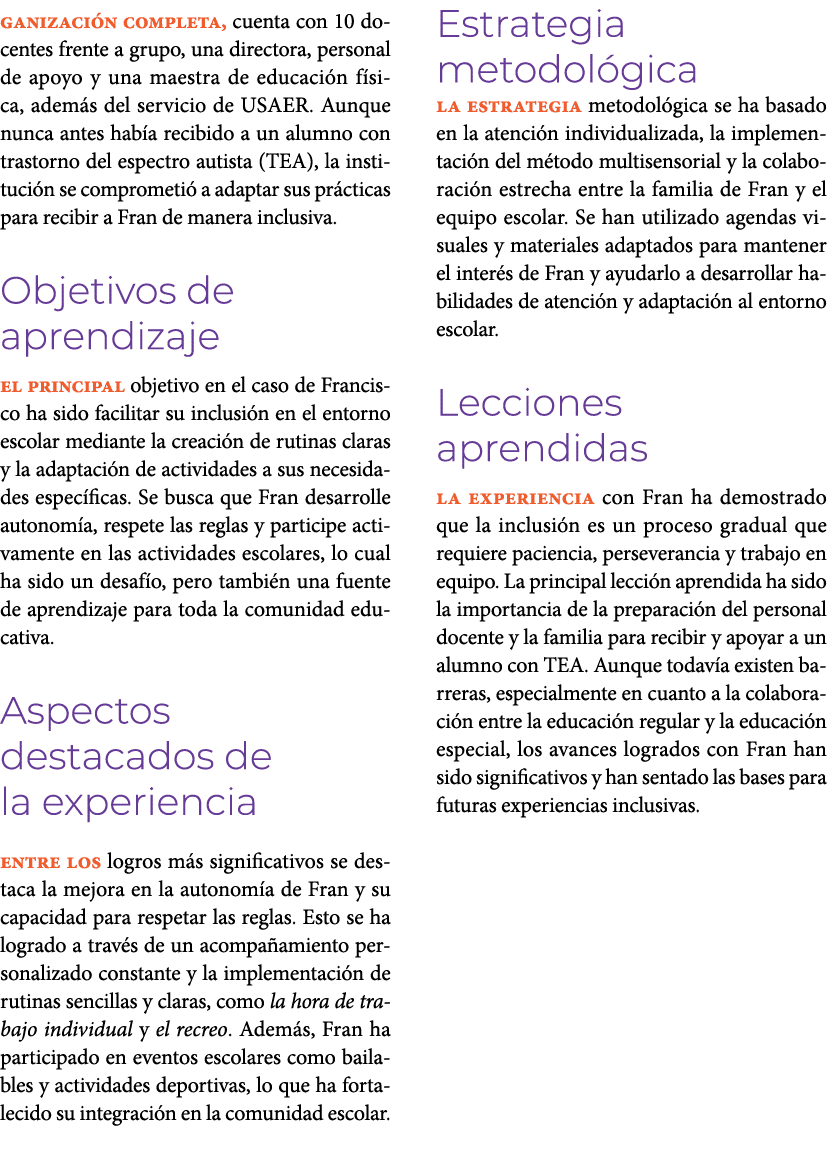 GANIZACIÓN COMPLETA, cuenta con 10 docentes frente a grupo, una directora, personal de apoyo y una maestra de educación física, además del servicio de USAER. Aunque nunca antes había recibido a un alumno con trastorno del espectro autista (TEA), la institución se comprometió a adaptar sus prácticas para recibir a Fran de manera inclusiva.

Objetivos de aprendizaje

EL PRINCIPAL objetivo en el caso de Francisco ha sido facilitar su inclusión en el entorno escolar mediante la creación de rutinas claras y la adaptación de actividades a sus necesidades específicas. Se busca que Fran desarrolle autonomía, respete las reglas y participe activamente en las actividades escolares, lo cual ha sido un desafío, pero también una fuente de aprendizaje para toda la comunidad educativa.

Aspectos destacados de la experiencia

ENTRE LOS logros más significativos se destaca la mejora en la autonomía de Fran y su capacidad para respetar las reglas. Esto se ha logrado a través de un acompañamiento personalizado constante y la implementación de rutinas sencillas y claras, como la hora de trabajo individual y el recreo. Además, Fran ha participado en eventos escolares como bailables y actividades deportivas, lo que ha fortalecido su integración en la comunidad escolar.

Estrategia metodológica

LA ESTRATEGIA metodológica se ha basado en la atención individualizada, la implementación del método multisensorial y la colaboración estrecha entre la familia de Fran y el equipo escolar. Se han utilizado agendas visuales y materiales adaptados para mantener el interés de Fran y ayudarlo a desarrollar habilidades de atención y adaptación al entorno escolar.

Lecciones aprendidas

LA EXPERIENCIA con Fran ha demostrado que la inclusión es un proceso gradual que requiere paciencia, perseverancia y trabajo en equipo. La principal lección aprendida ha sido la importancia de la preparación del personal docente y la familia para recibir y apoyar a un alumno con TEA. Aunque todavía existen barreras, especialmente en cuanto a la colaboración entre la educación regular y la educación especial, los avances logrados con Fran han sido significativos y han sentado las bases para futuras experiencias inclusivas.